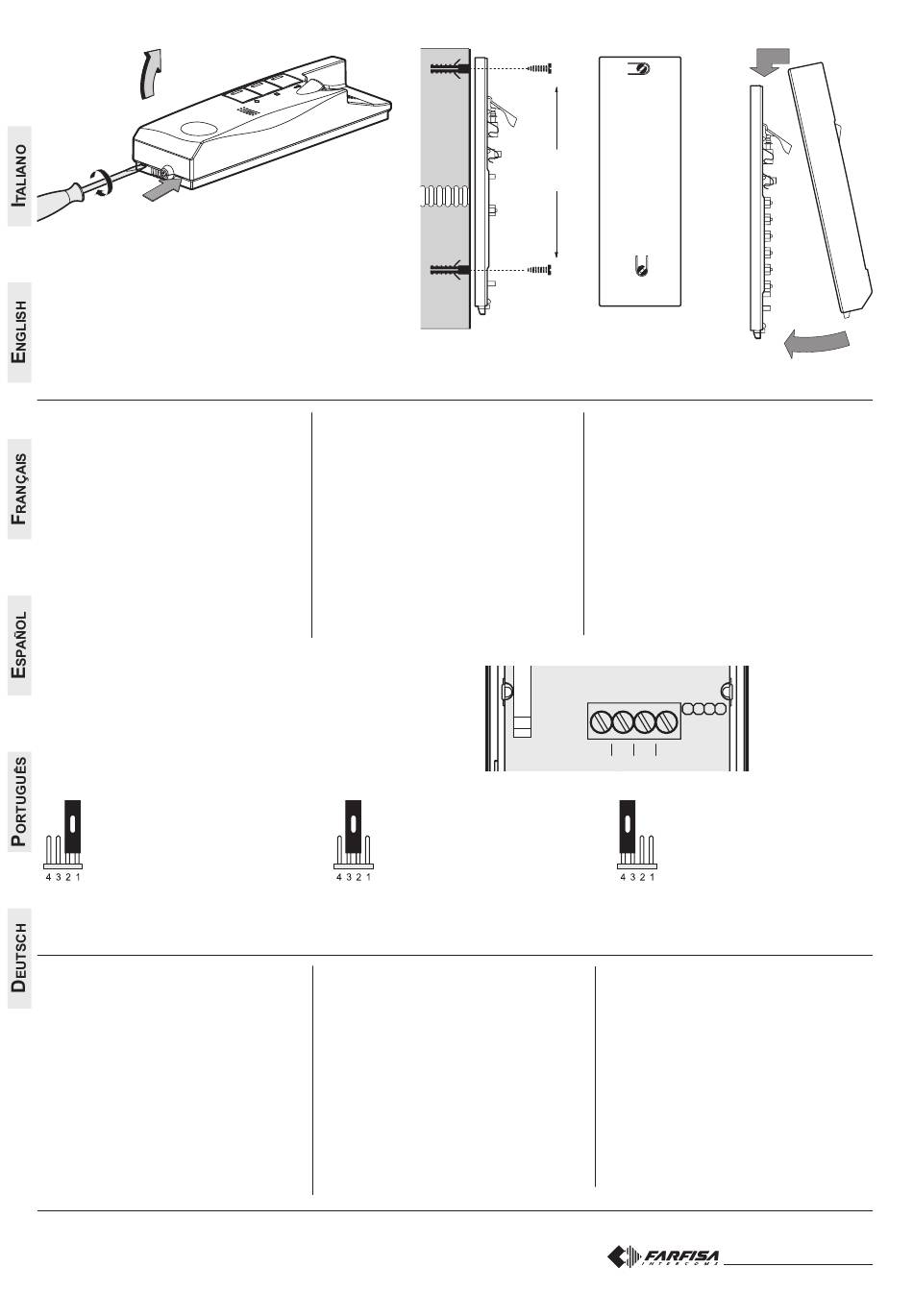 ITALIANO

ENGLISH

FRANÇAIS

ESPAÑOL

PORTUGUÊS

DEUTSCH

4 3 2 1

4 3 2 1

4 3 2 1

FARFISA
INTERCOMS